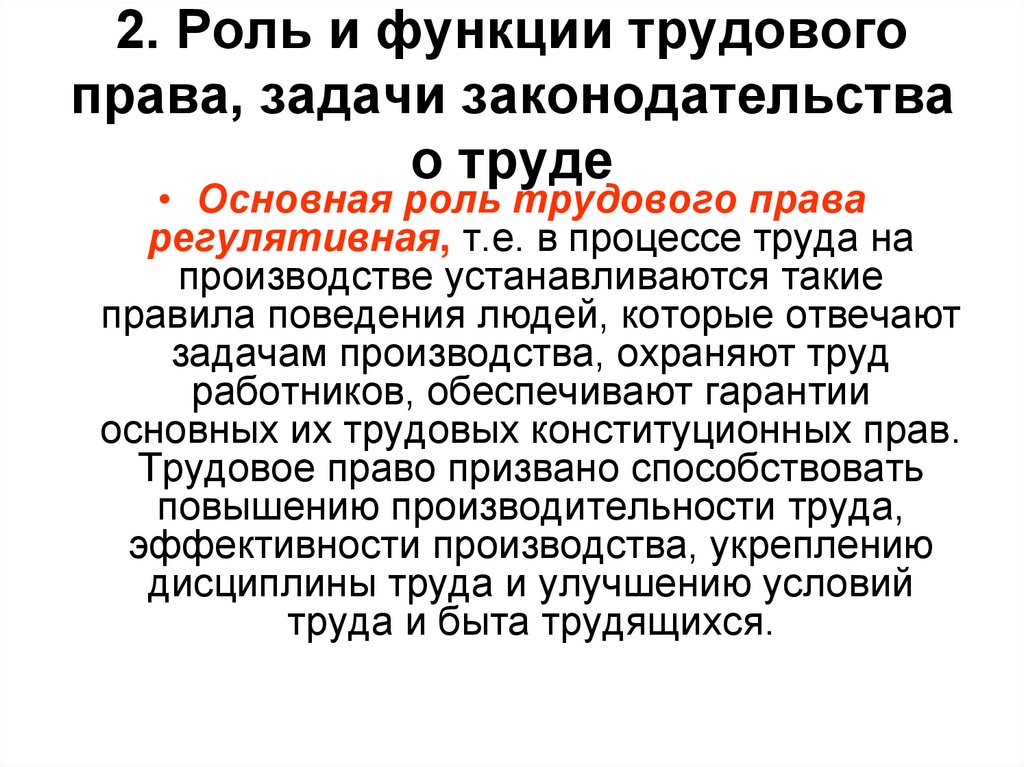 2. Роль и функции трудового права, задачи законодательства о труде

• Основная роль трудового права регулятивная, т.е. в процессе труда на производстве устанавливаются такие правила поведения людей, которые отвечают задачам производства, охраняют труд работников, обеспечивают гарантии основных их трудовых конституционных прав. Трудовое право призвано способствовать повышению производительности труда, эффективности производства, укреплению дисциплины труда и улучшению условий труда и быта трудящихся.